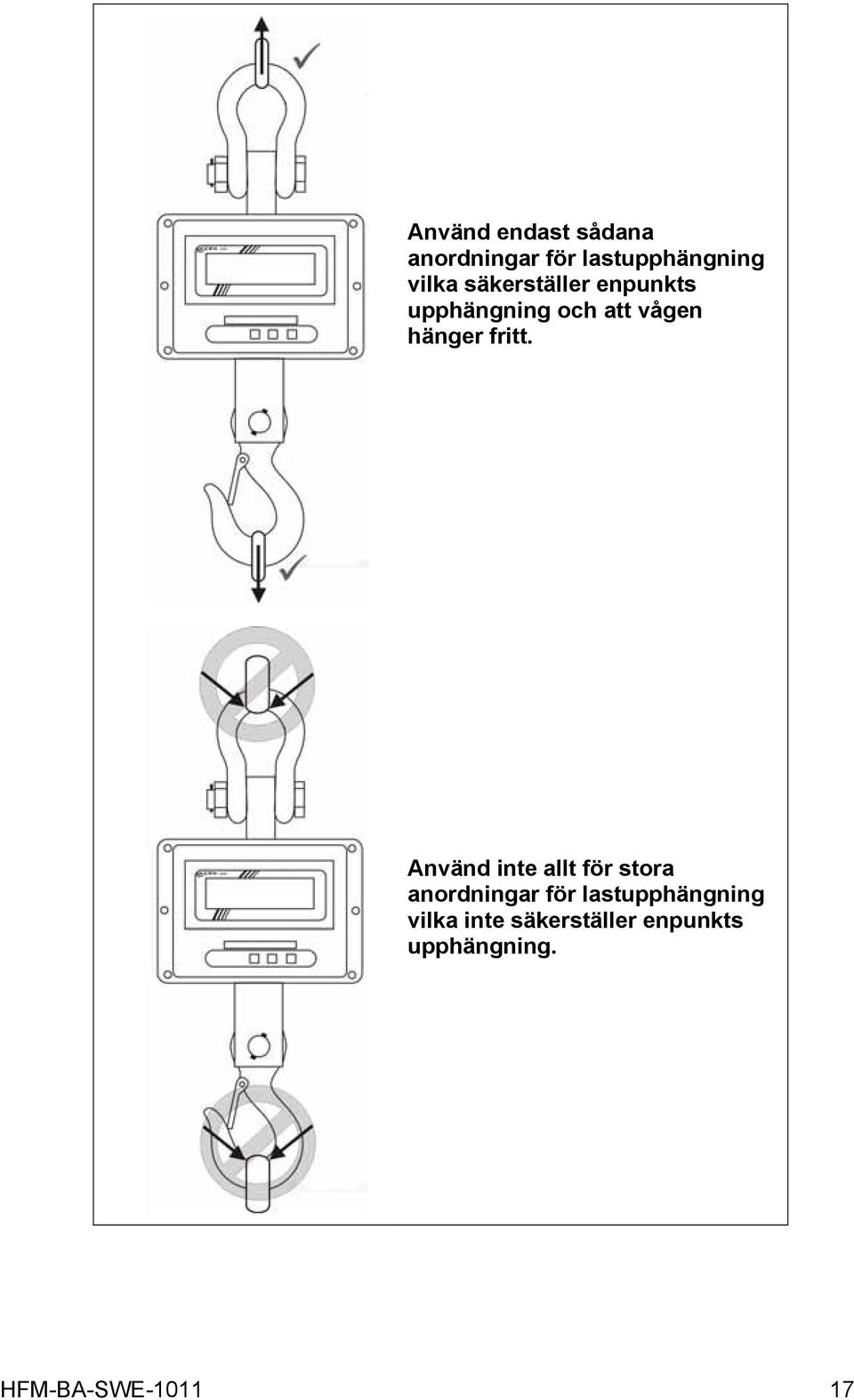 Använd endast sådana anordningar för lastupphängning vilka säkerställer enpunkts upphängning och att vågen hänger fritt.

Använd inte allt för stora anordningar för lastupphängning vilka inte säkerställer enpunkts upphängning.

HFM-BA-SWE-1011

17